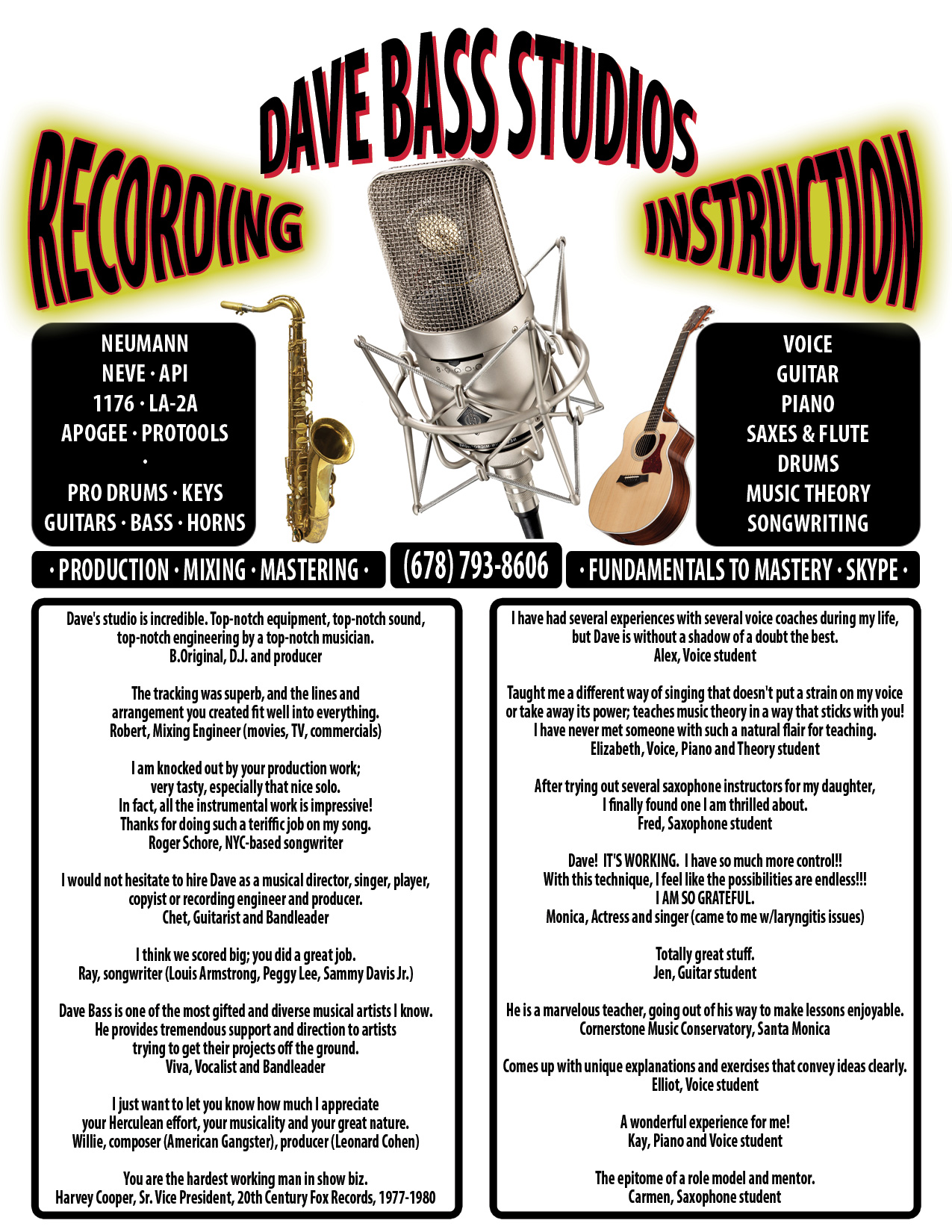 DAVE BASS STUDIOS

RECORDING

INSTRUCTION

NEUMANN
NEVE · API
1176 · LA-2A
APOGEE · PROTOOLS
·
PRO DRUMS · KEYS
GUITARS · BASS · HORNS

VOICE
GUITAR
PIANO
SAXES & FLUTE
DRUMS
MUSIC THEORY
SONGWRITING

· PRODUCTION · MIXING · MASTERING ·

(678) 793-8606

· FUNDAMENTALS TO MASTERY · SKYPE ·

Dave's studio is incredible. Top-notch equipment, top-notch sound, top-notch engineering by a top-notch musician.
B.Original, D.J. and producer

The tracking was superb, and the lines and arrangement you created fit well into everything.
Robert, Mixing Engineer (movies, TV, commercials)

I am knocked out by your production work; very tasty, especially that nice solo. In fact, all the instrumental work is impressive! Thanks for doing such a teriffic job on my song.
Roger Schore, NYC-based songwriter

I would not hesitate to hire Dave as a musical director, singer, player, copyist or recording engineer and producer.
Chet, Guitarist and Bandleader

I think we scored big; you did a great job.
Ray, songwriter (Louis Armstrong, Peggy Lee, Sammy Davis Jr.)

Dave Bass is one of the most gifted and diverse musical artists I know. He provides tremendous support and direction to artists trying to get their projects off the ground.
Viva, Vocalist and Bandleader

I just want to let you know how much I appreciate your Herculean effort, your musicality and your great nature.
Willie, composer (American Gangster), producer (Leonard Cohen)

You are the hardest working man in show biz.
Harvey Cooper, Sr. Vice President, 20th Century Fox Records, 1977-1980

I have had several experiences with several voice coaches during my life, but Dave is without a shadow of a doubt the best.
Alex, Voice student

Taught me a different way of singing that doesn't put a strain on my voice or take away its power; teaches music theory in a way that sticks with you! I have never met someone with such a natural flair for teaching.
Elizabeth, Voice, Piano and Theory student

After trying out several saxophone instructors for my daughter, I finally found one I am thrilled about.
Fred, Saxophone student

Dave! IT'S WORKING. I have so much more control!! With this technique, I feel like the possibilities are endless!!! I AM SO GRATEFUL.
Monica, Actress and singer (came to me w/laryngitis issues)

Totally great stuff.
Jen, Guitar student

He is a marvelous teacher, going out of his way to make lessons enjoyable.
Cornerstone Music Conservatory, Santa Monica

Comes up with unique explanations and exercises that convey ideas clearly.
Elliot, Voice student

A wonderful experience for me!
Kay, Piano and Voice student

The epitome of a role model and mentor.
Carmen, Saxophone student